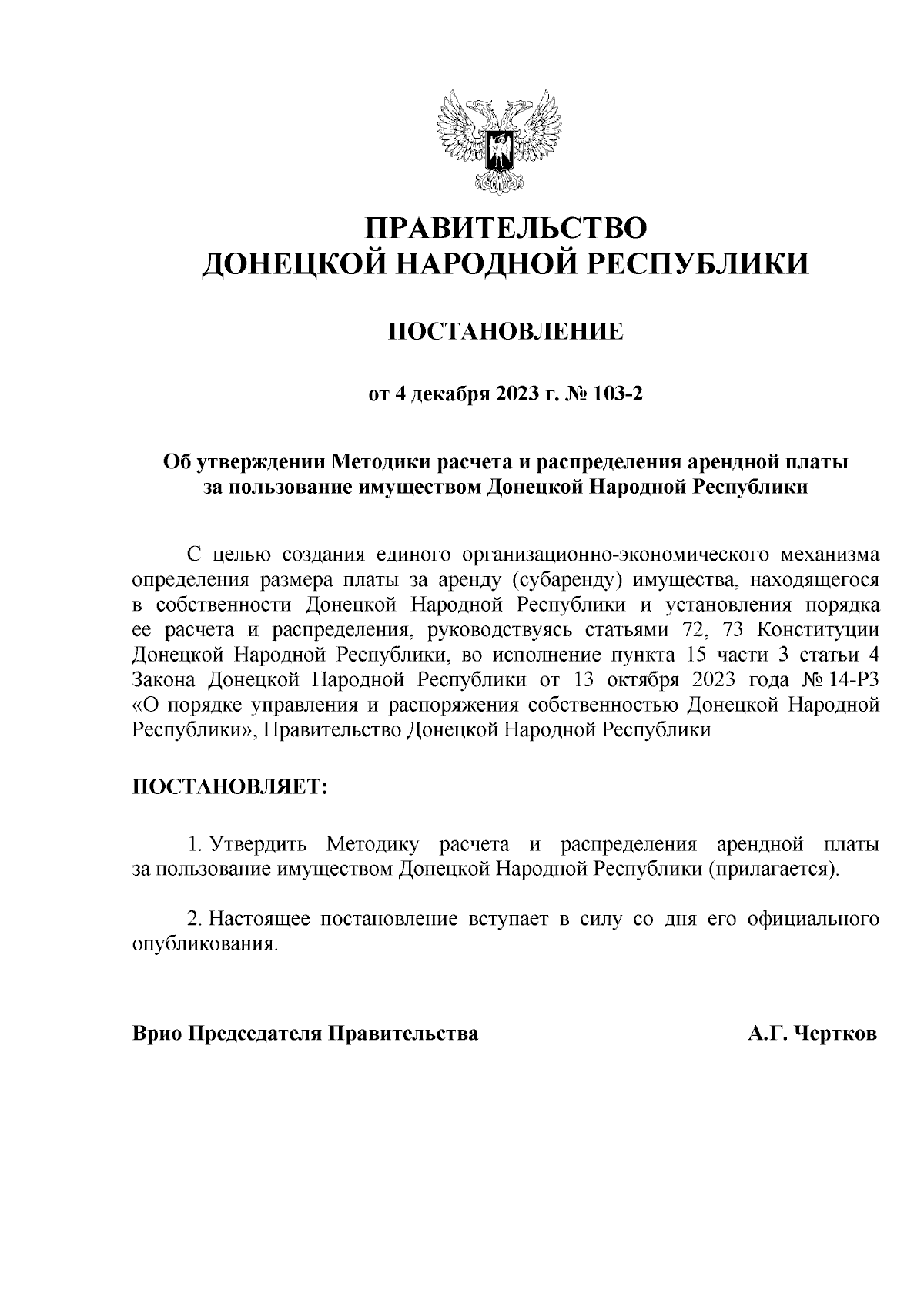 ПРАВИТЕЛЬСТВО
ДОНЕЦКОЙ НАРОДНОЙ РЕСПУБЛИКИ

ПОСТАНОВЛЕНИЕ

от 4 декабря 2023 г. № 103-2

Об утверждении Методики расчета и распределения арендной платы за пользование имуществом Донецкой Народной Республики

С целью создания единого организационно-экономического механизма определения размера платы за аренду (субаренду) имущества, находящегося в собственности Донецкой Народной Республики и установления порядка ее расчета и распределения, руководствуясь статьями 72, 73 Конституции Донецкой Народной Республики, во исполнение пункта 15 части 3 статьи 4 Закона Донецкой Народной Республики от 13 октября 2023 года № 14-РЗ «О порядке управления и распоряжения собственностью Донецкой Народной Республики», Правительство Донецкой Народной Республики

ПОСТАНОВЛЯЕТ:

1. Утвердить Методику расчета и распределения арендной платы за пользование имуществом Донецкой Народной Республики (прилагается).

2. Настоящее постановление вступает в силу со дня его официального опубликования.

Врио Председателя Правительства А.Г. Чертков